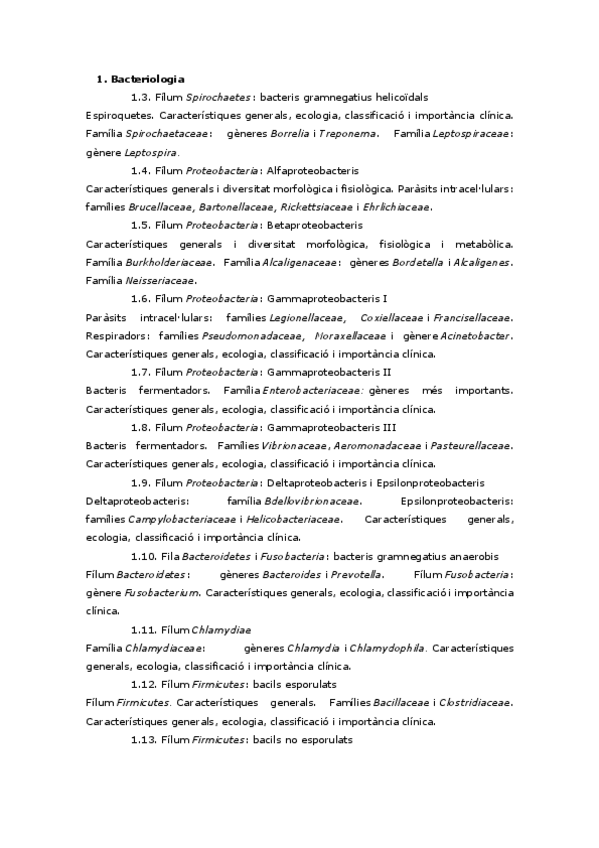 1. Bacteriologia

1.3. Fílum Spirochaetes: bacteris gramnegatius helicoïdals

Espiroquetes. Característiques generals, ecologia, classificació i importància clínica. Família Spirochaetaceae: gèneres Borrelia i Treponema. Família Leptospiraceae: gènere Leptospira.

1.4. Fílum Proteobacteria: Alfaproteobacteris

Característiques generals i diversitat morfològica i fisiològica. Paràsits intracel·lulars: famílies Brucellaceae, Bartonellaceae, Rickettsiaceae i Ehrlichiaceae.

1.5. Fílum Proteobacteria: Betaproteobacteris

Característiques generals i diversitat morfològica, fisiològica i metabòlica. Família Burkholderiaceae. Família Alcaligenaceae: gèneres Bordetella i Alcaligenes. Família Neisseriaceae.

1.6. Fílum Proteobacteria: Gammaproteobacteris I

Paràsits intracel·lulars: famílies Legionellaceae, Coxiellaceae i Francisellaceae. Respiradors: famílies Pseudomonadaceae, Moraxellaceae i gènere Acinetobacter. Característiques generals, ecologia, classificació i importància clínica.

1.7. Fílum Proteobacteria: Gammaproteobacteris II

Bacteris fermentadors. Família Enterobacteriaceae: gèneres més importants. Característiques generals, ecologia, classificació i importància clínica.

1.8. Fílum Proteobacteria: Gammaproteobacteris III

Bacteris fermentadors. Famílies Vibrionaceae, Aeromonadaceae i Pasteurellaceae. Característiques generals, ecologia, classificació i importància clínica.

1.9. Fílum Proteobacteria: Deltaproteobacteris i Epsilonproteobacteris

Deltaproteobacteris: família Bdellovibrionaceae. Epsilonproteobacteris: famílies Campylobacteriaceae i Helicobacteriaceae. Característiques generals, ecologia, classificació i importància clínica.

1.10. Fila Bacteroidetes i Fusobacteria: bacteris gramnegatius anaerobis

Fílum Bacteroidetes: gèneres Bacteroides i Prevotella. Fílum Fusobacteria: gènere Fusobacterium. Característiques generals, ecologia, classificació i importància clínica.

1.11. Fílum Chlamydiae

Família Chlamydiaceae: gèneres Chlamydia i Chlamydophila. Característiques generals, ecologia, classificació i importància clínica.

1.12. Fílum Firmicutes: bacils esporulats

Fílum Firmicutes. Característiques generals. Famílies Bacillaceae i Clostridiaceae. Característiques generals, ecologia, classificació i importància clínica.

1.13. Fílum Firmicutes: bacils no esporulats